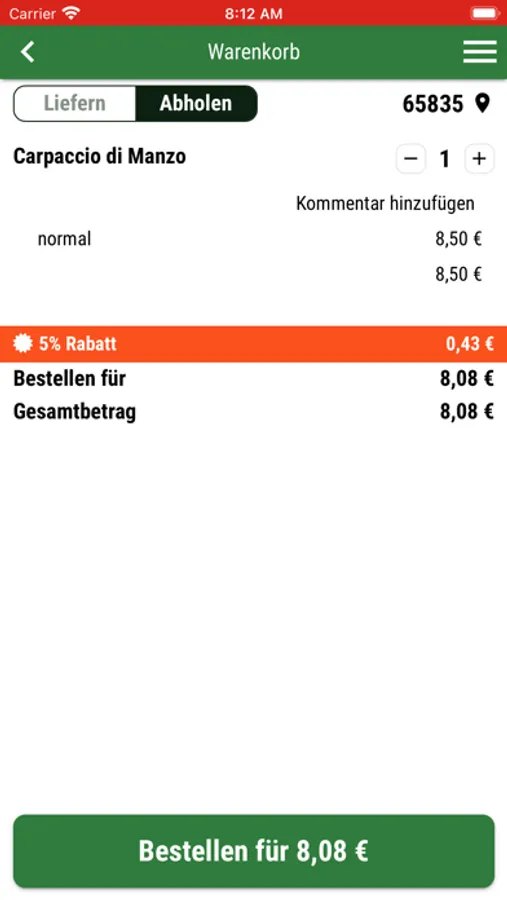 Carrier 8:12 AM

Warenkorb

Liefern Abholen 65835

Carpaccio di Manzo − 1 +

Kommentar hinzufügen

normal 8,50 €

8,50 €

5% Rabatt 0,43 €

Bestellen für 8,08 €

Gesamtbetrag 8,08 €

Bestellen für 8,08 €